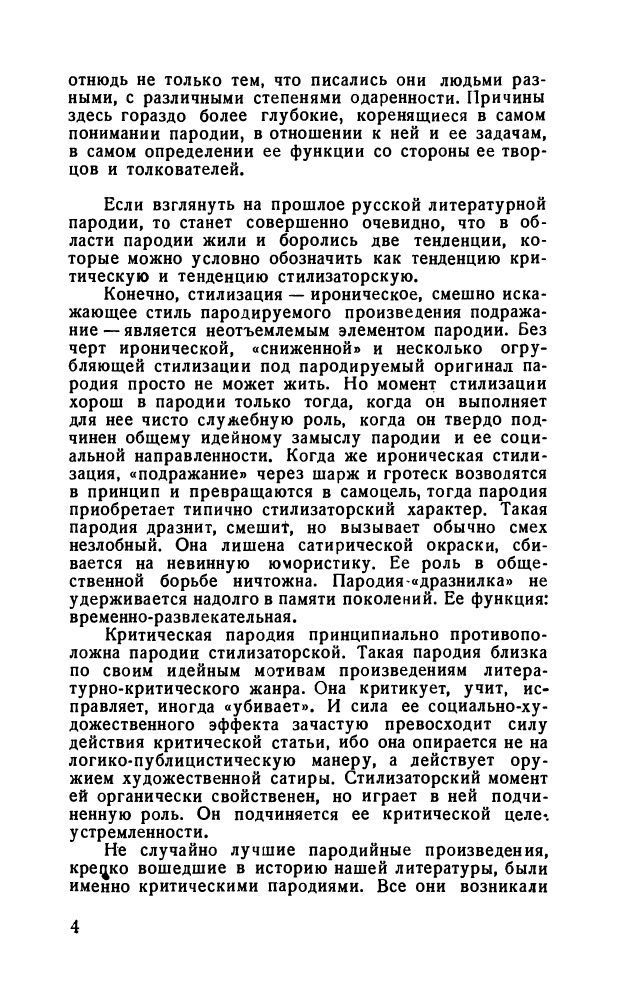 отнюдь не только тем, что писались они людьми разными, с различными степенями одаренности. Причины здесь гораздо более глубокие, коренящиеся в самом понимании пародии, в отношении к ней и ее задачам, в самом определении ее функции со стороны ее творцов и толкователей.

Если взглянуть на прошлое русской литературной пародии, то станет совершенно очевидно, что в области пародии жили и боролись две тенденции, которые можно условно обозначить как тенденцию критическую и тенденцию стилизаторскую.

Конечно, стилизация — ироническое, смешно искажающее стиль пародируемого произведения подражание — является неотъемлемым элементом пародии. Без черт иронической, «сниженной» и несколько огрубляющей стилизации под пародируемый оригинал пародия просто не может жить. Но момент стилизации хорош в пародии только тогда, когда он выполняет для нее чисто служебную роль, когда он твердо подчинен общему идейному замыслу пародии и ее социальной направленности. Когда же ироническая стилизация, «подражание» через шарж и гротеск возводятся в принцип и превращаются в самоцель, тогда пародия приобретает типично стилизаторский характер. Такая пародия дразнит, смешит, но вызывает обычно смех незлобный. Она лишена сатирической окраски, сбивается на невинную юмористику. Ее роль в общественной борьбе ничтожна. Пародия-«дразнилка» не удерживается надолго в памяти поколений. Ее функция: временно-развлекательная.

Критическая пародия принципиально противоположна пародии стилизаторской. Такая пародия близка по своим идейным мотивам произведениям литературно-критического жанра. Она критикует, учит, исправляет, иногда «убивает». И сила ее социально-художественного эффекта зачастую превосходит силу действия критической статьи, ибо она опирается не на логико-публицистическую манеру, а действует оружием художественной сатиры. Стилизаторский момент ей органически свойственен, но играет в ней подчиненную роль. Он подчиняется ее критической целеустремленности.

Не случайно лучшие пародийные произведения, крепко вошедшие в историю нашей литературы, были именно критическими пародиями. Все они возникали

4